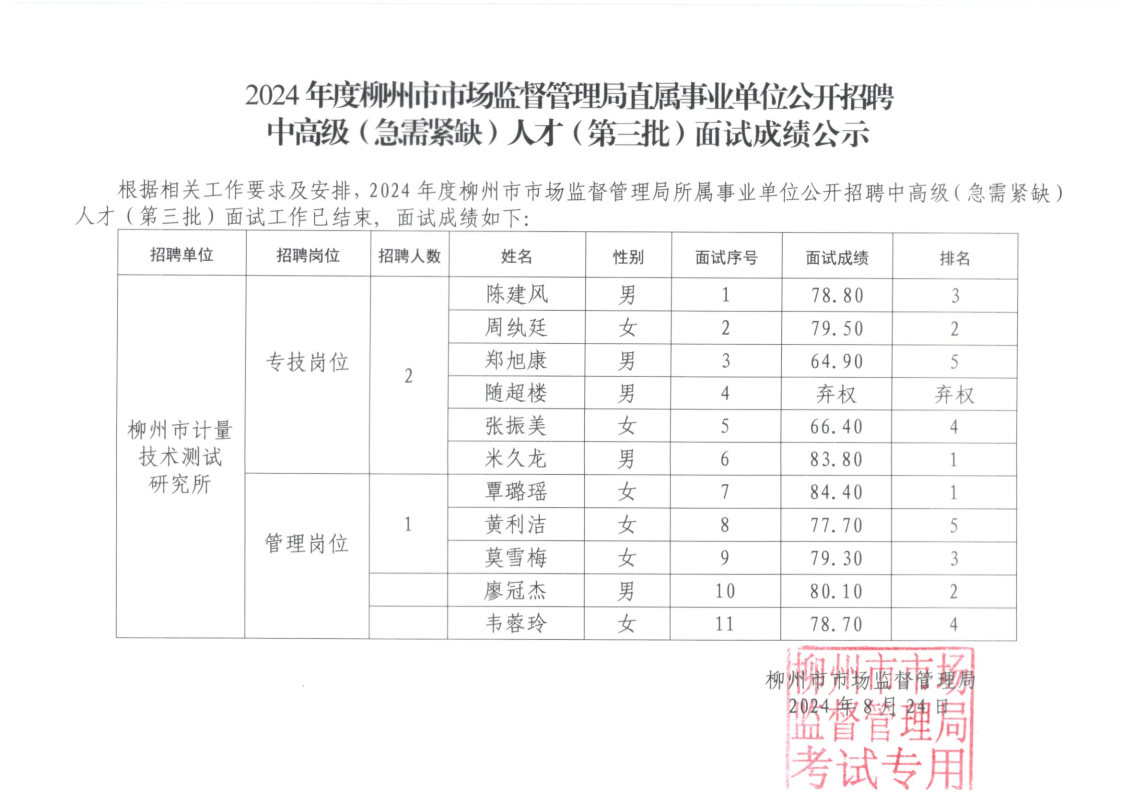 2024 年度柳州市市场监督管理局直属事业单位公开招聘
中高级（急需紧缺）人才（第三批）面试成绩公示

根据相关工作要求及安排，2024 年度柳州市市场监督管理局所属事业单位公开招聘中高级（急需紧缺）人才（第三批）面试工作已结束，面试成绩如下：

| 招聘单位 | 招聘岗位 | 招聘人数 | 姓名 | 性别 | 面试序号 | 面试成绩 | 排名 |
|---|---|---|---|---|---|---|---|
| 柳州市计量技术测试研究所 | 专技岗位 | 2 | 陈建风 | 男 | 1 | 78.80 | 3 |
| | | | 周纨廷 | 女 | 2 | 79.50 | 2 |
| | | | 郑旭康 | 男 | 3 | 64.90 | 5 |
| | | | 随超楼 | 男 | 4 | 弃权 | 弃权 |
| | | | 张振美 | 女 | 5 | 66.40 | 4 |
| | | | 米久龙 | 男 | 6 | 83.80 | 1 |
| | 管理岗位 | 1 | 覃璐瑶 | 女 | 7 | 84.40 | 1 |
| | | | 黄利洁 | 女 | 8 | 77.70 | 5 |
| | | | 莫雪梅 | 女 | 9 | 79.30 | 3 |
| | | | 廖冠杰 | 男 | 10 | 80.10 | 2 |
| | | | 韦蓉玲 | 女 | 11 | 78.70 | 4 |

柳州市市场监督管理局
2024 年 8 月 24 日

柳州市市场监督管理局考试专用